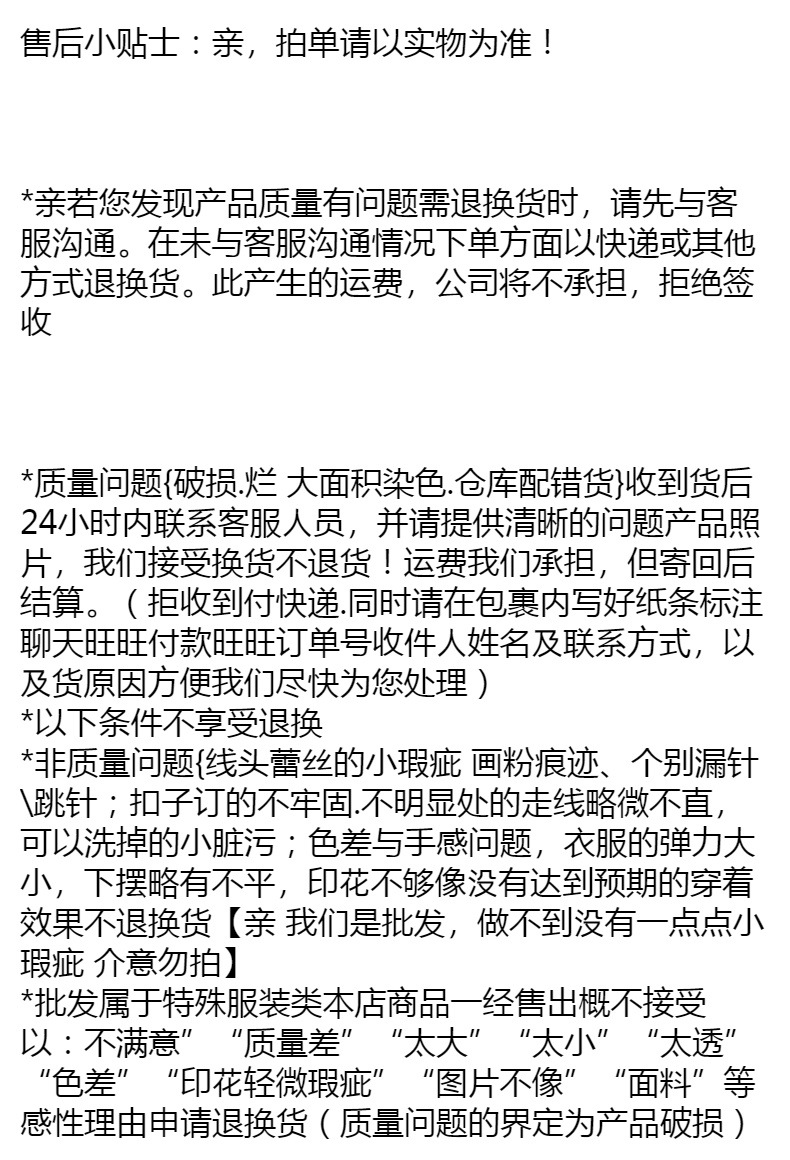 售后小贴士：亲，拍单请以实物为准！

*亲若您发现产品质量有问题需退换货时，请先与客服沟通。在未与客服沟通情况下单方面以快递或其他方式退换货。此产生的运费，公司将不承担，拒绝签收

*质量问题{破损.烂 大面积染色.仓库配错货}收到货后24小时内联系客服人员，并请提供清晰的问题产品照片，我们接受换货不退货！运费我们承担，但寄回后结算。（拒收到付快递.同时请在包裹内写好纸条标注聊天旺旺付款旺旺订单号收件人姓名及联系方式，以及货原因方便我们尽快为您处理）
*以下条件不享受退换
*非质量问题{线头蕾丝的小瑕疵 画粉痕迹、个别漏针\跳针；扣子订的不牢固.不明显处的走线略微不直，可以洗掉的小脏污；色差与手感问题，衣服的弹力大小，下摆略有不平，印花不够像没有达到预期的穿着效果不退换货【亲 我们是批发，做不到没有一点点小瑕疵 介意勿拍】
*批发属于特殊服装类本店商品一经售出概不接受以：不满意”“质量差”“太大”“太小”“太透”“色差”“印花轻微瑕疵”“图片不像”“面料”等感性理由申请退换货（质量问题的界定为产品破损）